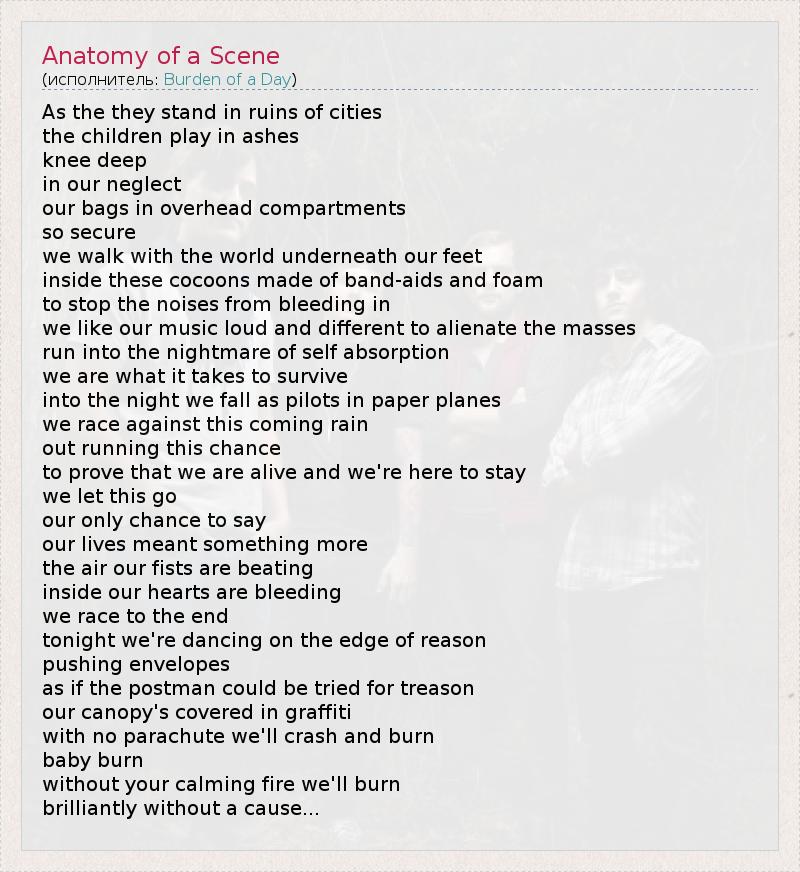 Anatomy of a Scene
(исполнитель: Burden of a Day)

As the they stand in ruins of cities
the children play in ashes
knee deep
in our neglect
our bags in overhead compartments
so secure
we walk with the world underneath our feet
inside these cocoons made of band-aids and foam
to stop the noises from bleeding in
we like our music loud and different to alienate the masses
run into the nightmare of self absorption
we are what it takes to survive
into the night we fall as pilots in paper planes
we race against this coming rain
out running this chance
to prove that we are alive and we're here to stay
we let this go
our only chance to say
our lives meant something more
the air our fists are beating
inside our hearts are bleeding
we race to the end
tonight we're dancing on the edge of reason
pushing envelopes
as if the postman could be tried for treason
our canopy's covered in graffiti
with no parachute we'll crash and burn
baby burn
without your calming fire we'll burn
brilliantly without a cause...